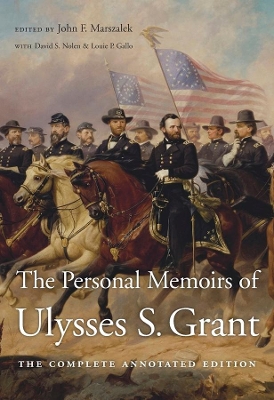 EDITED BY John F. Marszalek

WITH David S. Nolen & Louie P. Gallo

The Personal Memoirs of

Ulysses S. Grant

THE COMPLETE ANNOTATED EDITION